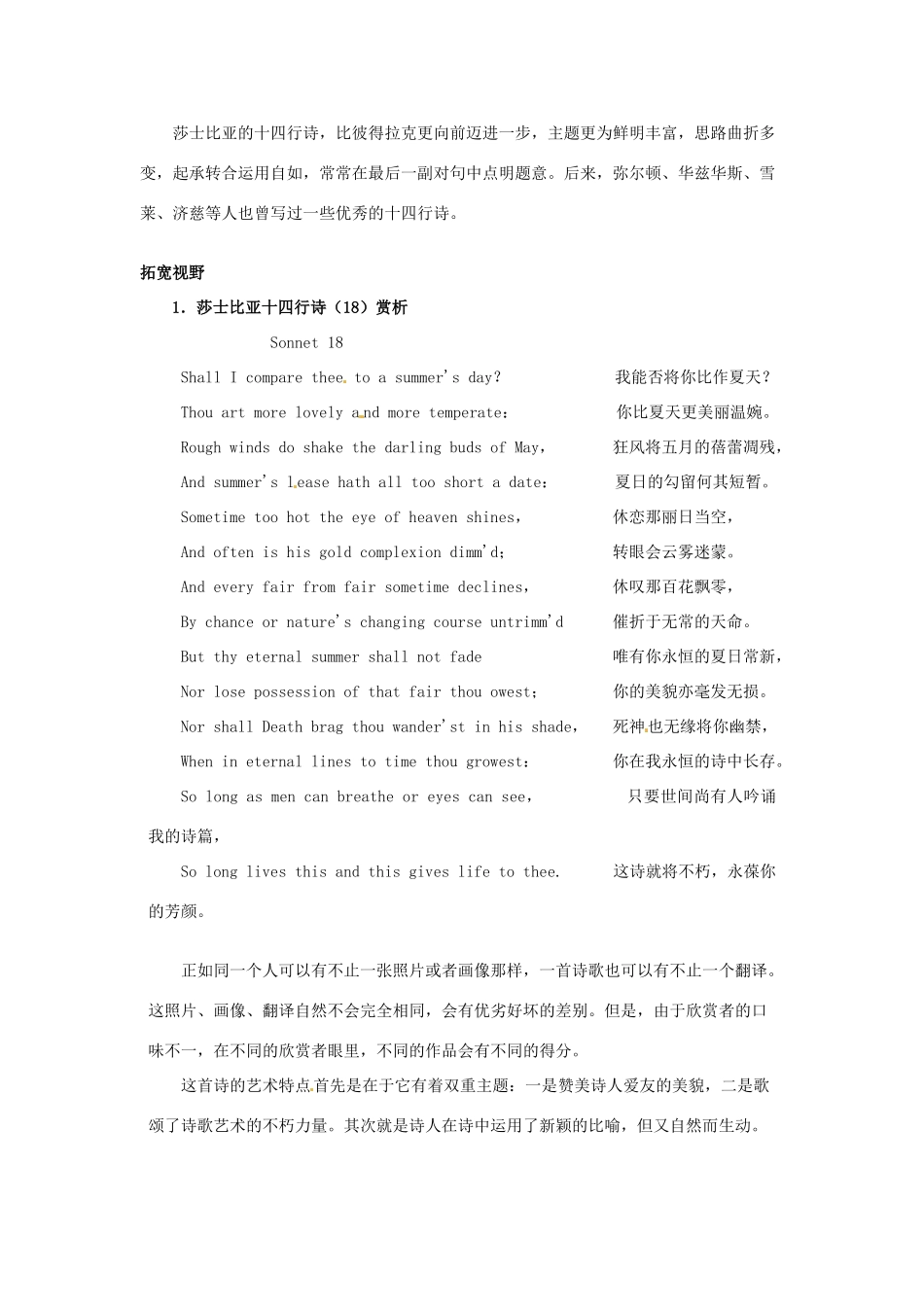 莎士比亚的十四行诗，比彼得拉克更向前迈进一步，主题更为鲜明丰富，思路曲折多变，起承转合运用自如，常常在最后一副对句中点明题意。后来，弥尔顿、华兹华斯、雪莱、济慈等人也曾写过一些优秀的十四行诗。

拓宽视野

1. 莎士比亚十四行诗（18）赏析

Sonnet 18

Shall I compare thee to a summer's day? 我能否将你比作夏天？

Thou art more lovely and more temperate: 你比夏天更美丽温婉。

Rough winds do shake the darling buds of May, 狂风将五月的蓓蕾凋残，

And summer's lease hath all too short a date: 夏日的勾留何其短暂。

Sometime too hot the eye of heaven shines, 休恋那丽日当空，

And often is his gold complexion dimm'd; 转眼会云雾迷蒙。

And every fair from fair sometime declines, 休叹那百花飘零，

By chance or nature's changing course untrimm'd 催折于无常的天命。

But thy eternal summer shall not fade 唯有你永恒的夏日常新，

Nor lose possession of that fair thou owest; 你的美貌亦毫发无损。

Nor shall Death brag thou wander'st in his shade, 死神也无缘将你幽禁，

When in eternal lines to time thou growest: 你在我永恒的诗中长存。

So long as men can breathe or eyes can see, 只要世间尚有人吟诵我的诗篇，

So long lives this and this gives life to thee. 这诗就将不朽，永葆你的芳颜。

正如同一个人可以有不止一张照片或者画像那样，一首诗歌也可以有不止一个翻译。这照片、画像、翻译自然不会完全相同，会有优劣好坏的差别。但是，由于欣赏者的口味不一，在不同的欣赏者眼里，不同的作品会有不同的得分。

这首诗的艺术特点首先是在于它有着双重主题：一是赞美诗人爱友的美貌，二是歌颂了诗歌艺术的不朽力量。其次就是诗人在诗中运用了新颖的比喻，但又自然而生动。